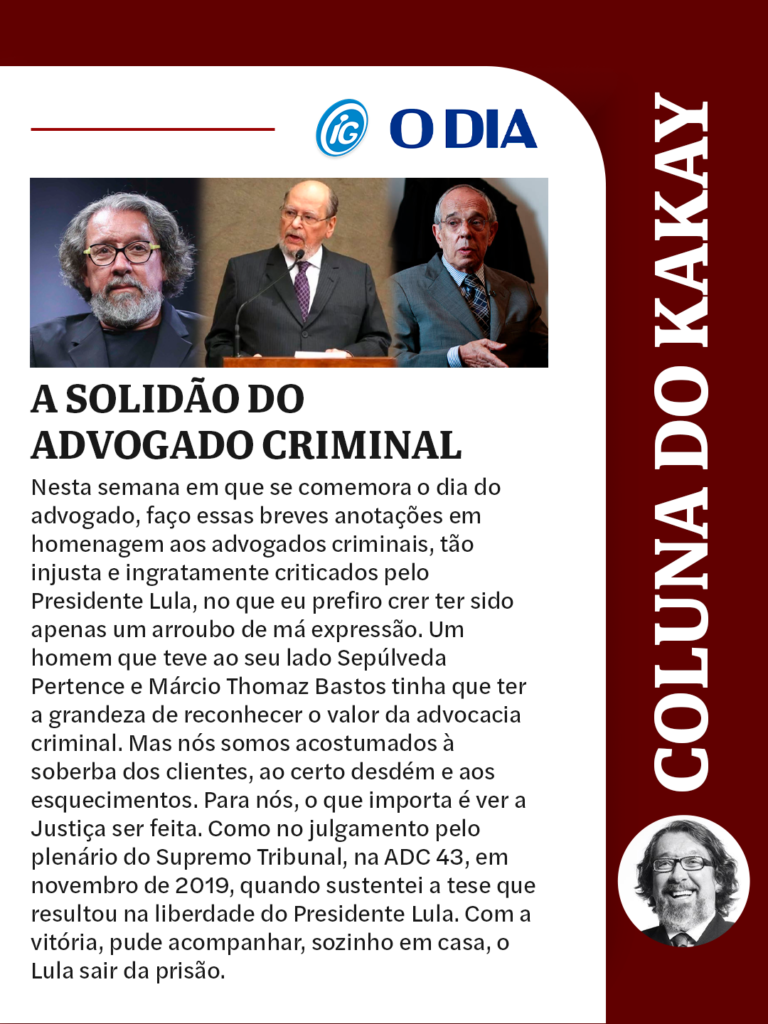 iG O DIA

A SOLIDÃO DO ADVOGADO CRIMINAL

Nesta semana em que se comemora o dia do advogado, faço essas breves anotações em homenagem aos advogados criminais, tão injusta e ingratamente criticados pelo Presidente Lula, no que eu prefiro crer ter sido apenas um arroubo de má expressão. Um homem que teve ao seu lado Sepúlveda Pertence e Márcio Thomaz Bastos tinha que ter a grandeza de reconhecer o valor da advocacia criminal. Mas nós somos acostumados à soberba dos clientes, ao certo desdém e aos esquecimentos. Para nós, o que importa é ver a Justiça ser feita. Como no julgamento pelo plenário do Supremo Tribunal, na ADC 43, em novembro de 2019, quando sustentei a tese que resultou na liberdade do Presidente Lula. Com a vitória, pude acompanhar, sozinho em casa, o Lula sair da prisão.

COLUNA DO KAKAY